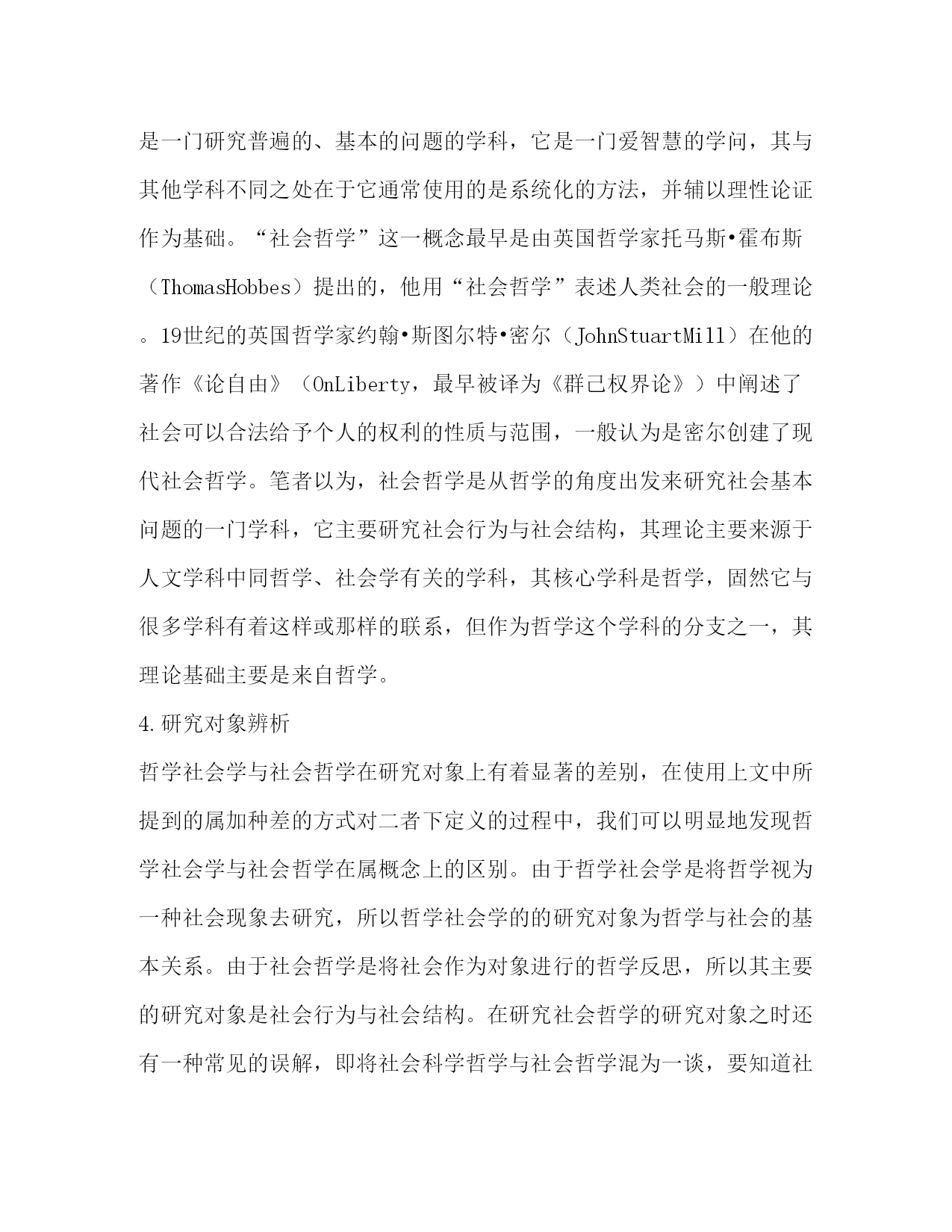 是一门研究普遍的、基本的问题的学科，它是一门爱智慧的学问，其与其他学科不同之处在于它通常使用的是系统化的方法，并辅以理性论证作为基础。“社会哲学”这一概念最早是由英国哲学家托马斯•霍布斯（ThomasHobbes）提出的，他用“社会哲学”表述人类社会的一般理论。19世纪的英国哲学家约翰•斯图尔特•密尔（JohnStuartMill）在他的著作《论自由》（OnLiberty，最早被译为《群己权界论》）中阐述了社会可以合法给予个人的权利的性质与范围，一般认为是密尔创建了现代社会哲学。笔者以为，社会哲学是从哲学的角度出发来研究社会基本问题的一门学科，它主要研究社会行为与社会结构，其理论主要来源于人文学科中同哲学、社会学有关的学科，其核心学科是哲学，固然它与很多学科有着这样或那样的联系，但作为哲学这个学科的分支之一，其理论基础主要是来自哲学。

4.研究对象辨析

哲学社会学与社会哲学在研究对象上有着显著的差别，在使用上文中所提到的属加种差的方式对二者下定义的过程中，我们可以明显地发现哲学社会学与社会哲学在属概念上的区别。由于哲学社会学是将哲学视为一种社会现象去研究，所以哲学社会学的的研究对象为哲学与社会的基本关系。由于社会哲学是将社会作为对象进行的哲学反思，所以其主要的研究对象是社会行为与社会结构。在研究社会哲学的研究对象之时还有一种常见的误解，即将社会科学哲学与社会哲学混为一谈，要知道社